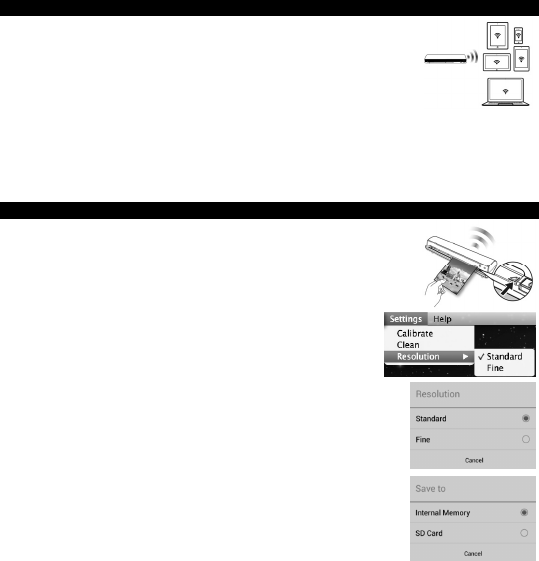 Settings Help
Calibrate
Clean
Resolution ▶
✓ Standard
Fine

Resolution
Standard
Fine
Cancel

Save to
Internal Memory
SD Card
Cancel